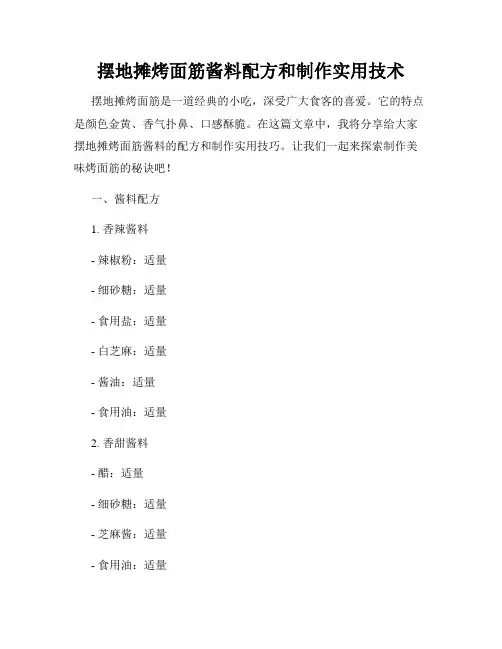 摆地摊烤面筋酱料配方和制作实用技术

摆地摊烤面筋是一道经典的小吃，深受广大食客的喜爱。它的特点是颜色金黄、香气扑鼻、口感酥脆。在这篇文章中，我将分享给大家摆地摊烤面筋酱料的配方和制作实用技巧。让我们一起来探索制作美味烤面筋的秘诀吧！

一、酱料配方

1. 香辣酱料

- 辣椒粉：适量

- 细砂糖：适量

- 食用盐：适量

- 白芝麻：适量

- 酱油：适量

- 食用油：适量

2. 香甜酱料

- 醋：适量

- 细砂糖：适量

- 芝麻酱：适量

- 食用油：适量